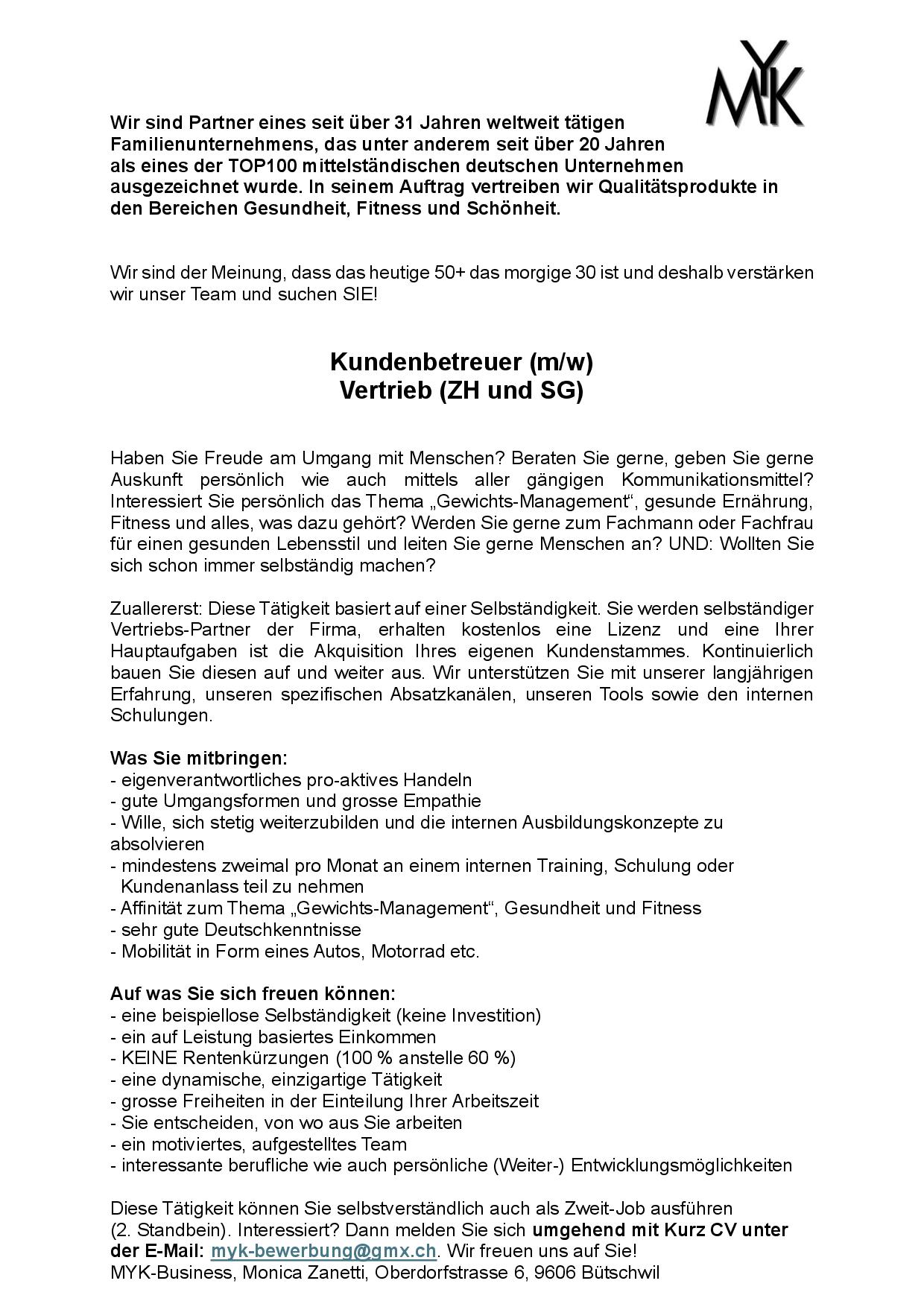 MYK

Wir sind Partner eines seit über 31 Jahren weltweit tätigen Familienunternehmens, das unter anderem seit über 20 Jahren als eines der TOP100 mittelständischen deutschen Unternehmen ausgezeichnet wurde. In seinem Auftrag vertreiben wir Qualitätsprodukte in den Bereichen Gesundheit, Fitness und Schönheit.

Wir sind der Meinung, dass das heutige 50+ das morgige 30 ist und deshalb verstärken wir unser Team und suchen SIE!

Kundenbetreuer (m/w)
Vertrieb (ZH und SG)

Haben Sie Freude am Umgang mit Menschen? Beraten Sie gerne, geben Sie gerne Auskunft persönlich wie auch mittels aller gängigen Kommunikationsmittel? Interessiert Sie persönlich das Thema „Gewichts-Management“, gesunde Ernährung, Fitness und alles, was dazu gehört? Werden Sie gerne zum Fachmann oder Fachfrau für einen gesunden Lebensstil und leiten Sie gerne Menschen an? UND: Wollten Sie sich schon immer selbständig machen?

Zuallererst: Diese Tätigkeit basiert auf einer Selbständigkeit. Sie werden selbständiger Vertriebs-Partner der Firma, erhalten kostenlos eine Lizenz und eine Ihrer Hauptaufgaben ist die Akquisition Ihres eigenen Kundenstammes. Kontinuierlich bauen Sie diesen auf und weiter aus. Wir unterstützen Sie mit unserer langjährigen Erfahrung, unseren spezifischen Absatzkanälen, unseren Tools sowie den internen Schulungen.

Was Sie mitbringen:
- eigenverantwortliches pro-aktives Handeln
- gute Umgangsformen und grosse Empathie
- Wille, sich stetig weiterzubilden und die internen Ausbildungskonzepte zu absolvieren
- mindestens zweimal pro Monat an einem internen Training, Schulung oder Kundenanlass teil zu nehmen
- Affinität zum Thema „Gewichts-Management“, Gesundheit und Fitness
- sehr gute Deutschkenntnisse
- Mobilität in Form eines Autos, Motorrad etc.

Auf was Sie sich freuen können:
- eine beispiellose Selbständigkeit (keine Investition)
- ein auf Leistung basiertes Einkommen
- KEINE Rentenkürzungen (100 % anstelle 60 %)
- eine dynamische, einzigartige Tätigkeit
- grosse Freiheiten in der Einteilung Ihrer Arbeitszeit
- Sie entscheiden, von wo aus Sie arbeiten
- ein motiviertes, aufgestelltes Team
- interessante berufliche wie auch persönliche (Weiter-) Entwicklungsmöglichkeiten

Diese Tätigkeit können Sie selbstverständlich auch als Zweit-Job ausführen (2. Standbein). Interessiert? Dann melden Sie sich umgehend mit Kurz CV unter der E-Mail: myk-bewerbung@gmx.ch. Wir freuen uns auf Sie!
MYK-Business, Monica Zanetti, Oberdorfstrasse 6, 9606 Bütschwil